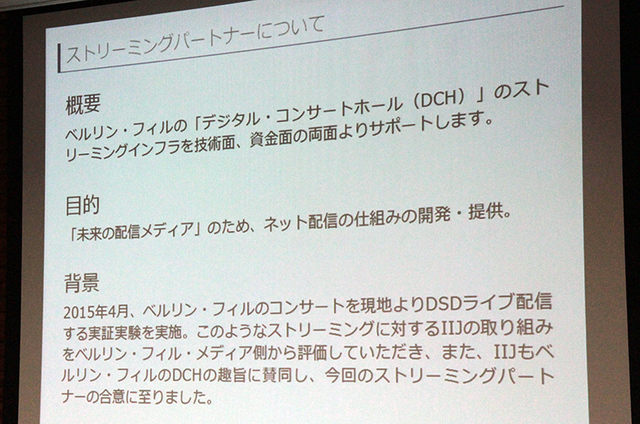 ストリーミングパートナーについて

概要

ベルリン・フィルの「デジタル・コンサートホール（DCH）」のストリーミングインフラを技術面、資金面の両面よりサポートします。

目的

「未来の配信メディア」のため、ネット配信の仕組みの開発・提供。

背景

2015年4月、ベルリン・フィルのコンサートを現地よりDSDライブ配信する実証実験を実施。このようなストリーミングに対するIIJの取り組みをベルリン・フィル・メディア側から評価していただき、また、IIJもベルリン・フィルのDCHの趣旨に賛同し、今回のストリーミングパートナーの合意に至りました。